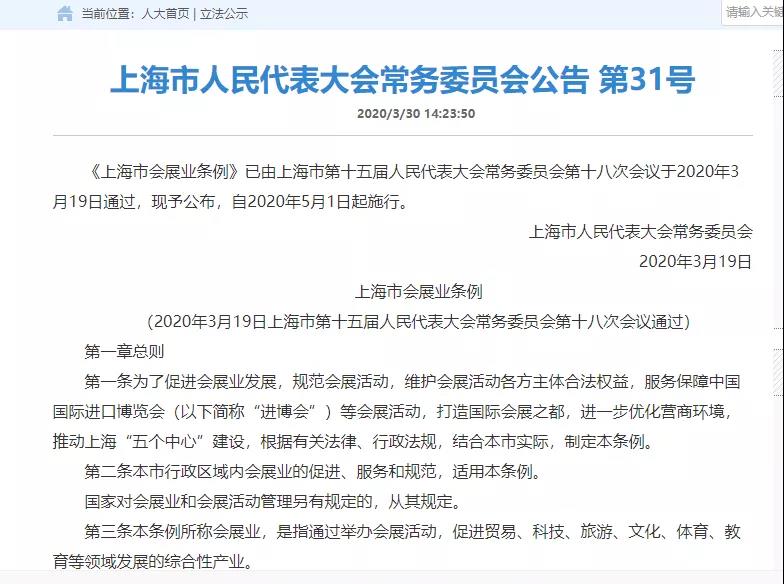 当前位置：人大首页 | 立法公示

请输入关键

上海市人民代表大会常务委员会公告 第31号

2020/3/30 14:23:50

《上海市会展业条例》已由上海市第十五届人民代表大会常务委员会第十八次会议于2020年3月19日通过，现予公布，自2020年5月1日起施行。

上海市人民代表大会常务委员会

2020年3月19日

上海市会展业条例

（2020年3月19日上海市第十五届人民代表大会常务委员会第十八次会议通过）

第一章总则

第一条为了促进会展业发展，规范会展活动，维护会展活动各方主体合法权益，服务保障中国国际进口博览会（以下简称“进博会”）等会展活动，打造国际会展之都，进一步优化营商环境，推动上海“五个中心”建设，根据有关法律、行政法规，结合本市实际，制定本条例。

第二条本市行政区域内会展业的促进、服务和规范，适用本条例。

国家对会展业和会展活动管理另有规定的，从其规定。

第三条本条例所称会展业，是指通过举办会展活动，促进贸易、科技、旅游、文化、体育、教育等领域发展的综合性产业。